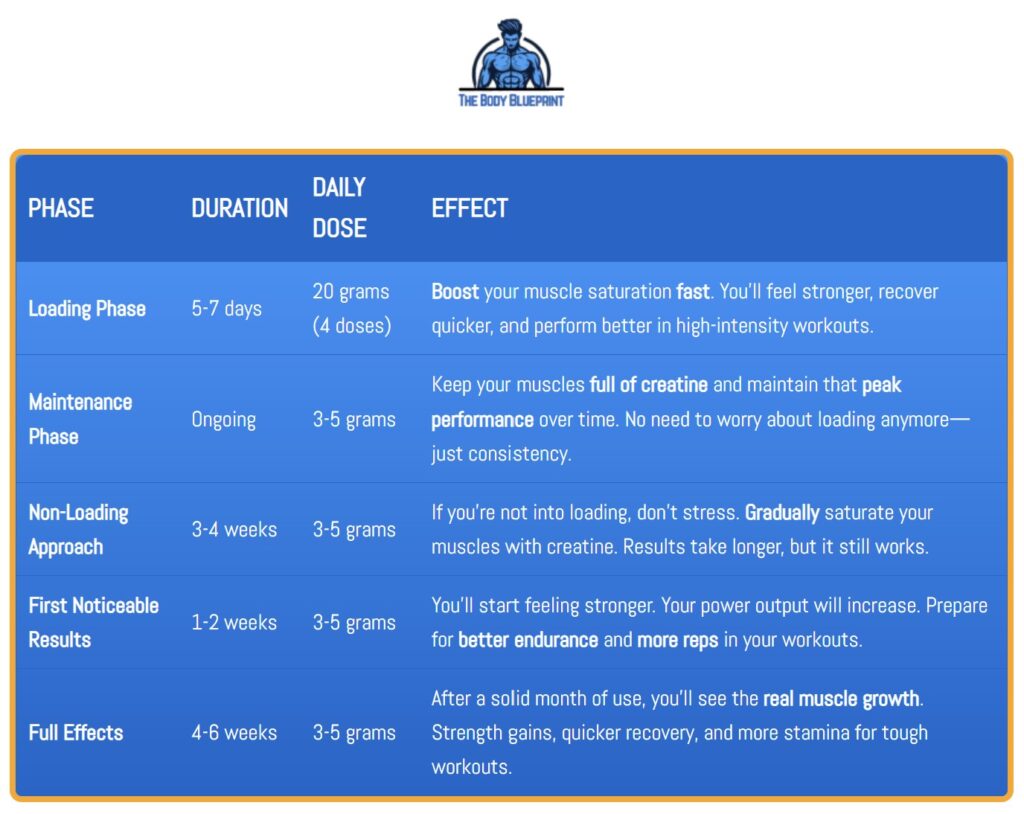 THE BODY BLUEPRINT

| PHASE | DURATION | DAILY DOSE | EFFECT |
|---|---|---|---|
| Loading Phase | 5-7 days | 20 grams (4 doses) | Boost your muscle saturation fast. You'll feel stronger, recover quicker, and perform better in high-intensity workouts. |
| Maintenance Phase | Ongoing | 3-5 grams | Keep your muscles full of creatine and maintain that peak performance over time. No need to worry about loading anymore—just consistency. |
| Non-Loading Approach | 3-4 weeks | 3-5 grams | If you're not into loading, don't stress. Gradually saturate your muscles with creatine. Results take longer, but it still works. |
| First Noticeable Results | 1-2 weeks | 3-5 grams | You'll start feeling stronger. Your power output will increase. Prepare for better endurance and more reps in your workouts. |
| Full Effects | 4-6 weeks | 3-5 grams | After a solid month of use, you'll see the real muscle growth. Strength gains, quicker recovery, and more stamina for tough workouts. |